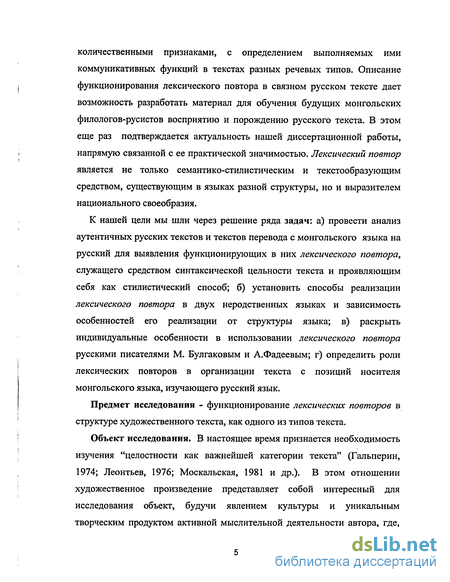 количественными признаками, с определением выполняемых ими коммуникативных функций в текстах разных речевых типов. Описание функционирования лексического повтора в связном русском тексте дает возможность разработать материал для обучения будущих монгольских филологов-русистов восприятию и порождению русского текста. В этом еще раз подтверждается актуальность нашей диссертационной работы, напрямую связанной с ее практической значимостью. Лексический повтор является не только семантико-стилистическим и текстообразующим средством, существующим в языках разной структуры, но и выразителем национального своеобразия.

К нашей цели мы шли через решение ряда задач: а) провести анализ аутентичных русских текстов и текстов перевода с монгольского языка на русский для выявления функционирующих в них лексического повтора, служащего средством синтаксической цельности текста и проявляющим себя как стилистический способ; б) установить способы реализации лексического повтора в двух неродственных языках и зависимость особенностей его реализации от структуры языка; в) раскрыть индивидуальные особенности в использовании лексического повтора русскими писателями М. Булгаковым и А.Фадеевым; г) определить роли лексических повторов в организации текста с позиций носителя монгольского языка, изучающего русский язык.

Предмет исследования - функционирование лексических повторов в структуре художественного текста, как одного из типов текста.

Объект исследования. В настоящее время признается необходимость изучения "целостности как важнейшей категории текста" (Гальперин, 1974; Леонтьев, 1976; Москальская, 1981 и др.). В этом отношении художественное произведение представляет собой интересный для исследования объект, будучи явлением культуры и уникальным творческим продуктом активной мыслительной деятельности автора, где,

5

dsLib.net
библиотека диссертаций